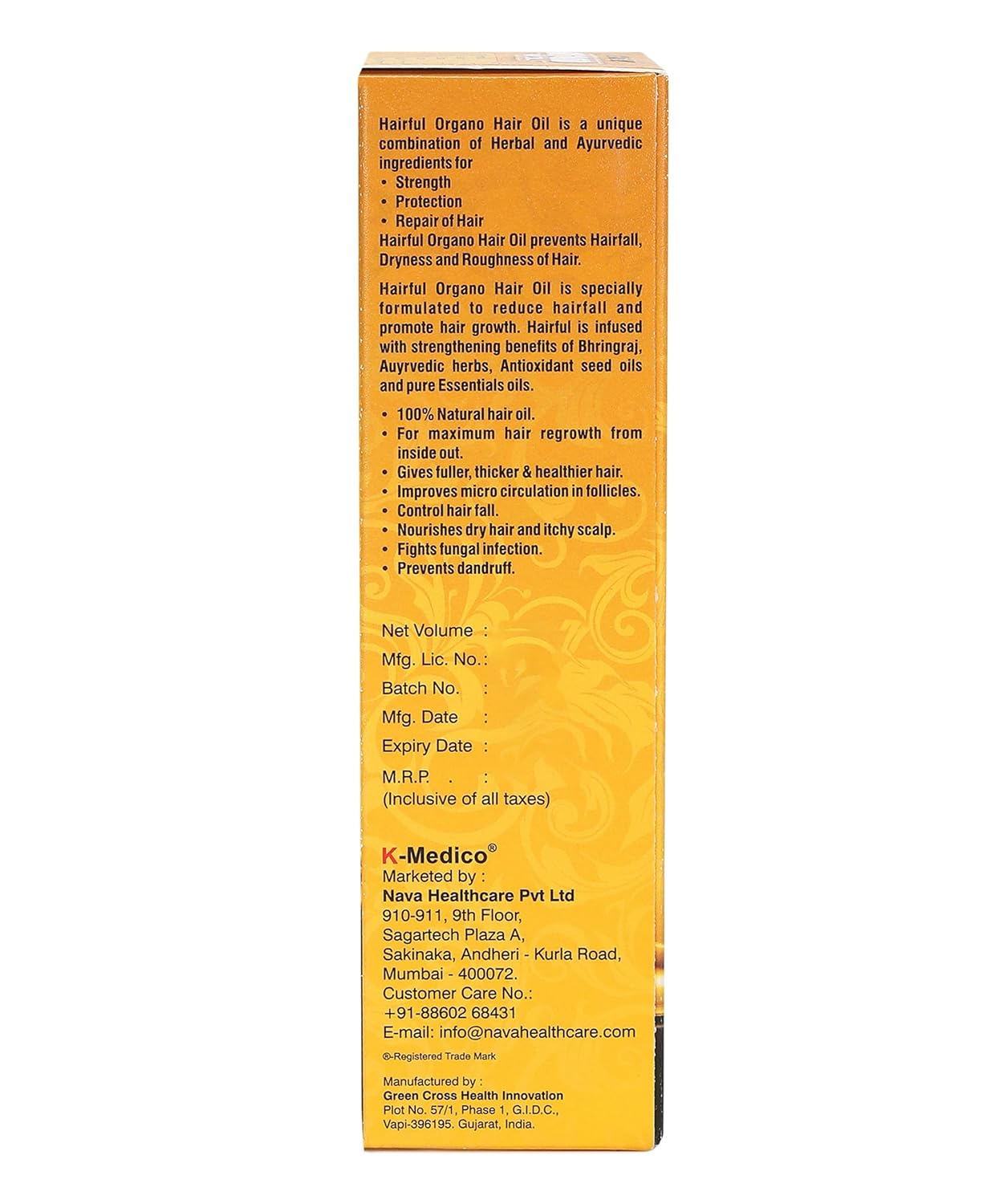 Hairful Organo Hair Oil is a unique combination of Herbal and Ayurvedic ingredients for
• Strength
• Protection
• Repair of Hair
Hairful Organo Hair Oil prevents Hairfall, Dryness and Roughness of Hair.

Hairful Organo Hair Oil is specially formulated to reduce hairfall and promote hair growth. Hairful is infused with strengthening benefits of Bhringraj, Auyrvedic herbs, Antioxidant seed oils and pure Essentials oils.

• 100% Natural hair oil.
• For maximum hair regrowth from inside out.
• Gives fuller, thicker & healthier hair.
• Improves micro circulation in follicles.
• Control hair fall.
• Nourishes dry hair and itchy scalp.
• Fights fungal infection.
• Prevents dandruff.

Net Volume :
Mfg. Lic. No.:
Batch No. :
Mfg. Date :
Expiry Date :
M.R.P. . :
(Inclusive of all taxes)

K-Medico®
Marketed by :
Nava Healthcare Pvt Ltd
910-911, 9th Floor, Sagartech Plaza A, Sakinaka, Andheri - Kurla Road, Mumbai - 400072.
Customer Care No.:
+91-88602 68431
E-mail: info@navahealthcare.com
®-Registered Trade Mark

Manufactured by :
Green Cross Health Innovation
Plot No. 57/1, Phase 1, G.I.D.C., Vapi-396195. Gujarat, India.